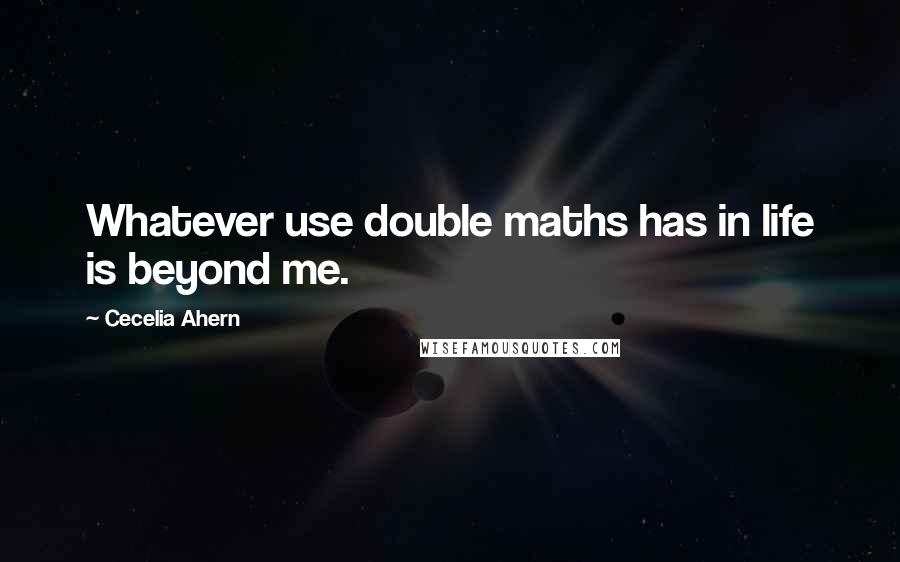 Whatever use double maths has in life is beyond me.

~ Cecelia Ahern

WISEFAMOUSQUOTES.COM